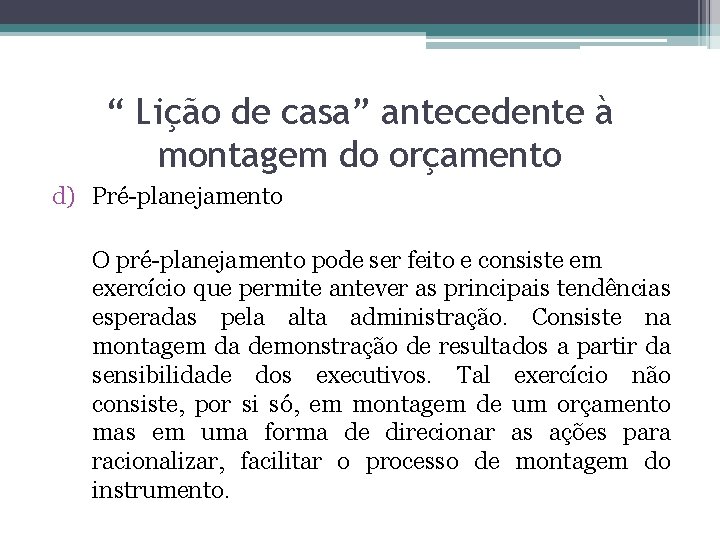 “ Lição de casa” antecedente à montagem do orçamento

d) Pré-planejamento

O pré-planejamento pode ser feito e consiste em exercício que permite antever as principais tendências esperadas pela alta administração. Consiste na montagem da demonstração de resultados a partir da sensibilidade dos executivos. Tal exercício não consiste, por si só, em montagem de um orçamento mas em uma forma de direcionar as ações para racionalizar, facilitar o processo de montagem do instrumento.